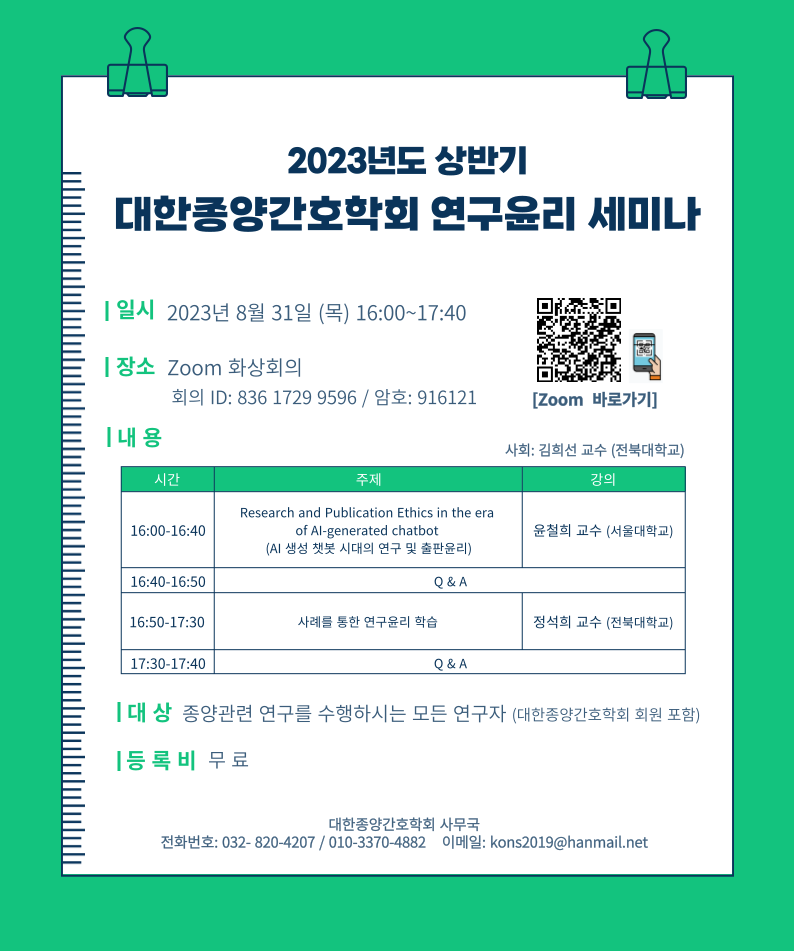 2023년도 상반기
대한종양간호학회 연구윤리 세미나

| 일시 2023년 8월 31일 (목) 16:00~17:40

| 장소 Zoom 화상회의
회의 ID: 836 1729 9596 / 암호: 916121

[Zoom 바로가기]

| 내 용

사회: 김희선 교수 (전북대학교)

| 시간 | 주제 | 강의 |
|---|---|---|
| 16:00-16:40 | Research and Publication Ethics in the era of AI-generated chatbot (AI 생성 챗봇 시대의 연구 및 출판윤리) | 윤철희 교수 (서울대학교) |
| 16:40-16:50 | Q & A | |
| 16:50-17:30 | 사례를 통한 연구윤리 학습 | 정석희 교수 (전북대학교) |
| 17:30-17:40 | Q & A | |

| 대 상 종양관련 연구를 수행하시는 모든 연구자 (대한종양간호학회 회원 포함)

| 등 록 비 무 료

대한종양간호학회 사무국
전화번호: 032- 820-4207 / 010-3370-4882 이메일: kons2019@hanmail.net